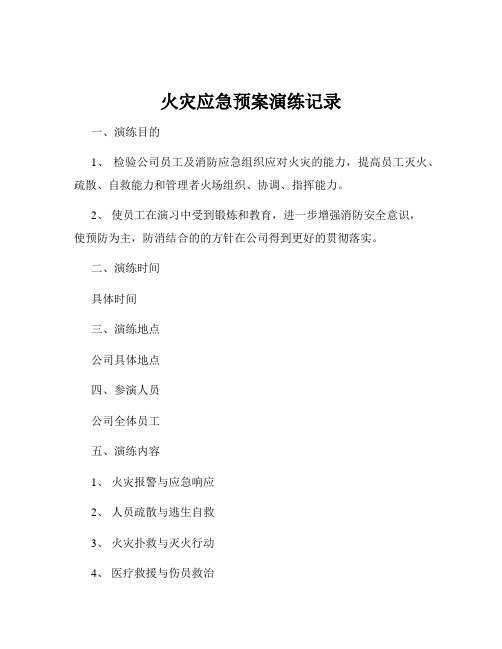 火灾应急预案演练记录

一、演练目的

1、 检验公司员工及消防应急组织应对火灾的能力，提高员工灭火、疏散、自救能力和管理者火场组织、协调、指挥能力。

2、 使员工在演习中受到锻炼和教育，进一步增强消防安全意识，使预防为主，防消结合的的方针在公司得到更好的贯彻落实。

二、演练时间

具体时间

三、演练地点

公司具体地点

四、参演人员

公司全体员工

五、演练内容

1、 火灾报警与应急响应

2、 人员疏散与逃生自救

3、 火灾扑救与灭火行动

4、 医疗救援与伤员救治